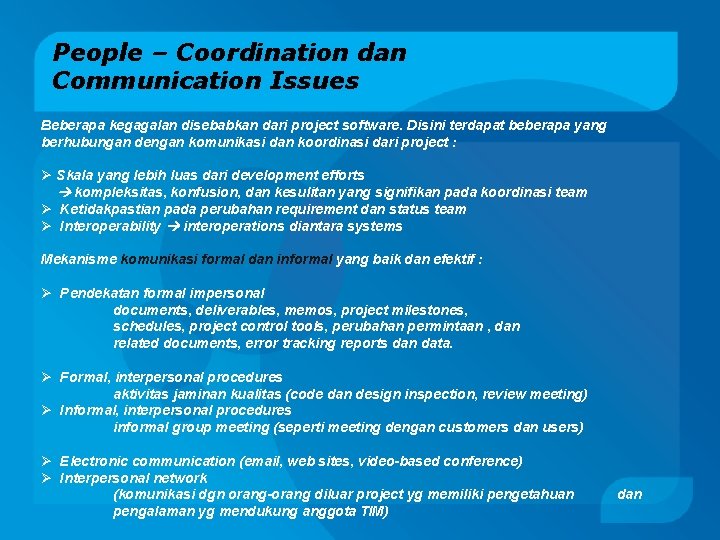 People – Coordination dan Communication Issues

Beberapa kegagalan disebabkan dari project software. Disini terdapat beberapa yang berhubungan dengan komunikasi dan koordinasi dari project :

➢ Skala yang lebih luas dari development efforts
→ kompleksitas, konfusion, dan kesulitan yang signifikan pada koordinasi team
➢ Ketidakpastian pada perubahan requirement dan status team
➢ Interoperability → interoperations diantara systems

Mekanisme komunikasi formal dan informal yang baik dan efektif :

➢ Pendekatan formal impersonal
documents, deliverables, memos, project milestones, schedules, project control tools, perubahan permintaan , dan related documents, error tracking reports dan data.

➢ Formal, interpersonal procedures
aktivitas jaminan kualitas (code dan design inspection, review meeting)
➢ Informal, interpersonal procedures
informal group meeting (seperti meeting dengan customers dan users)

➢ Electronic communication (email, web sites, video-based conference)
➢ Interpersonal network
(komunikasi dgn orang-orang diluar project yg memiliki pengetahuan dan pengalaman yg mendukung anggota TIM)